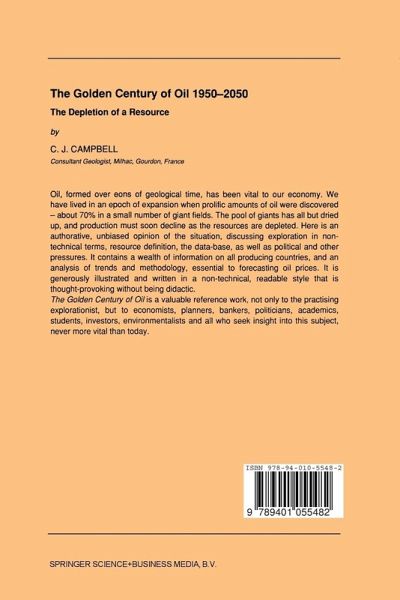 The Golden Century of Oil 1950–2050

The Depletion of a Resource

by

C. J. CAMPBELL

Consultant Geologist, Milhac, Gourdon, France

Oil, formed over eons of geological time, has been vital to our economy. We have lived in an epoch of expansion when prolific amounts of oil were discovered – about 70% in a small number of giant fields. The pool of giants has all but dried up, and production must soon decline as the resources are depleted. Here is an authorative, unbiased opinion of the situation, discussing exploration in non-technical terms, resource definition, the data-base, as well as political and other pressures. It contains a wealth of information on all producing countries, and an analysis of trends and methodology, essential to forecasting oil prices. It is generously illustrated and written in a non-technical, readable style that is thought-provoking without being didactic.

The Golden Century of Oil is a valuable reference work, not only to the practising explorationist, but to economists, planners, bankers, politicians, academics, students, investors, environmentalists and all who seek insight into this subject, never more vital than today.

ISBN 978-94-010-5548-2

9 789401 055482

SPRINGER SCIENCE+BUSINESS MEDIA, B.V.